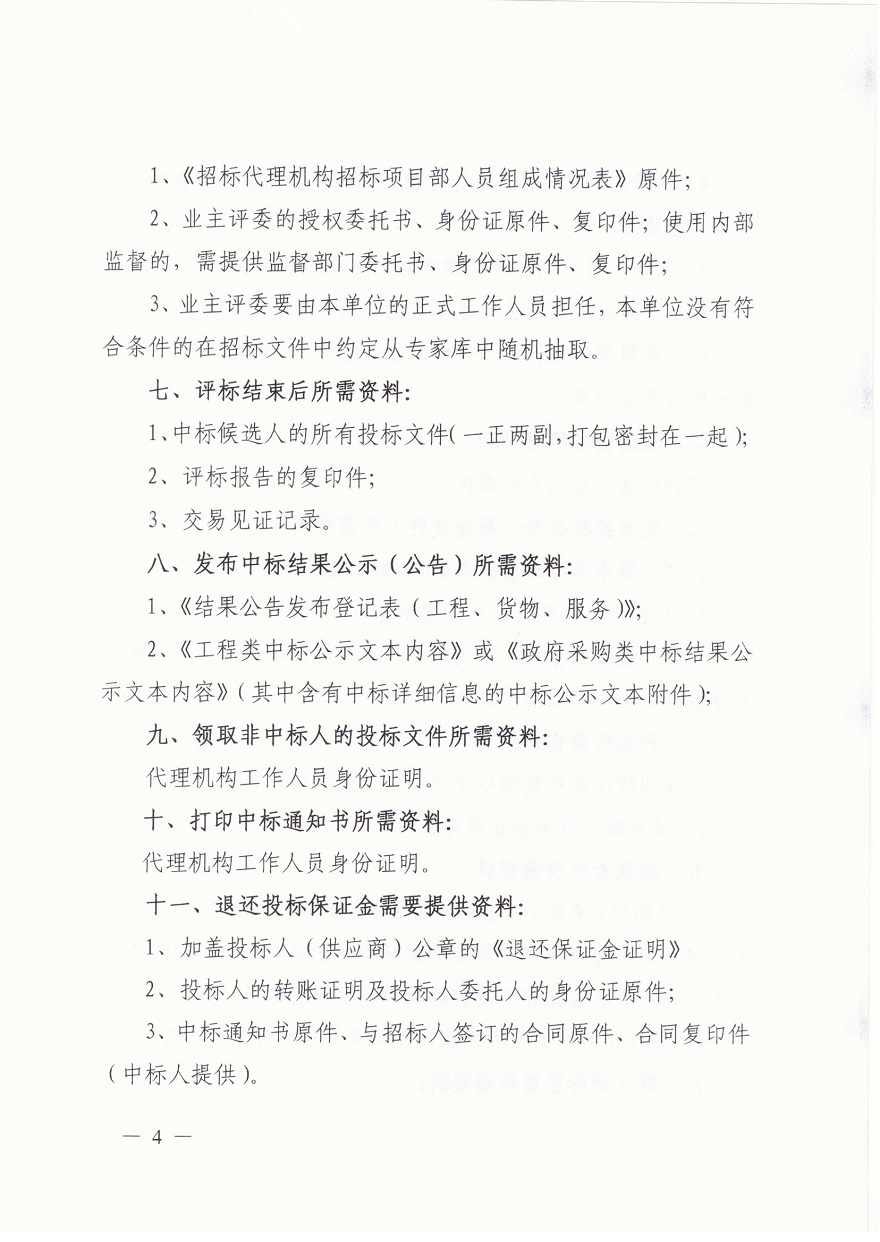 1、《招标代理机构招标项目部人员组成情况表》原件；

2、业主评委的授权委托书、身份证原件、复印件；使用内部监督的，需提供监督部门委托书、身份证原件、复印件；

3、业主评委要由本单位的正式工作人员担任，本单位没有符合条件的在招标文件中约定从专家库中随机抽取。

七、评标结束后所需资料：

1、中标候选人的所有投标文件（一正两副，打包密封在一起）；

2、评标报告的复印件；

3、交易见证记录。

八、发布中标结果公示（公告）所需资料：

1、《结果公告发布登记表（工程、货物、服务）》；

2、《工程类中标公示文本内容》或《政府采购类中标结果公示文本内容》（其中含有中标详细信息的中标公示文本附件）；

九、领取非中标人的投标文件所需资料：

代理机构工作人员身份证明。

十、打印中标通知书所需资料：

代理机构工作人员身份证明。

十一、退还投标保证金需要提供资料：

1、加盖投标人（供应商）公章的《退还保证金证明》

2、投标人的转账证明及投标人委托人的身份证原件；

3、中标通知书原件、与招标人签订的合同原件、合同复印件（中标人提供）。

— 4 —